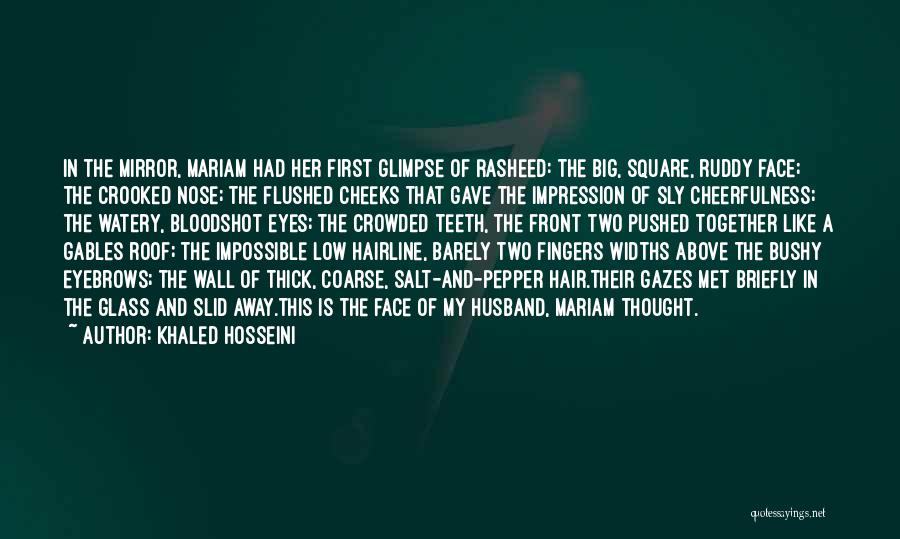 IN THE MIRROR, MARIAM HAD HER FIRST GLIMPSE OF RASHEED: THE BIG, SQUARE, RUDDY FACE; THE CROOKED NOSE; THE FLUSHED CHEEKS THAT GAVE THE IMPRESSION OF SLY CHEERFULNESS; THE WATERY, BLOODSHOT EYES; THE CROWDED TEETH, THE FRONT TWO PUSHED TOGETHER LIKE A GABLES ROOF; THE IMPOSSIBLE LOW HAIRLINE, BARELY TWO FINGERS WIDTHS ABOVE THE BUSHY EYEBROWS; THE WALL OF THICK, COARSE, SALT-AND-PEPPER HAIR.THEIR GAZES MET BRIEFLY IN THE GLASS AND SLID AWAY.THIS IS THE FACE OF MY HUSBAND, MARIAM THOUGHT.

~ AUTHOR: KHALED HOSSEINI

quotessayings.net